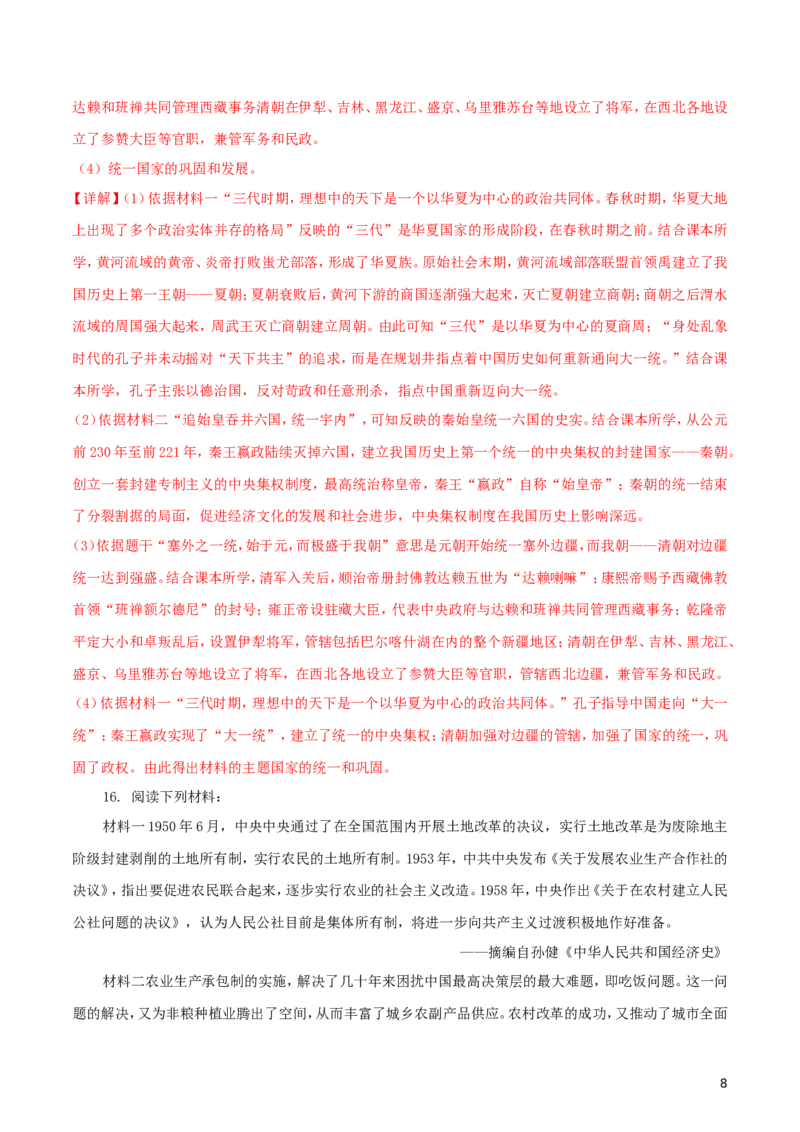 达赖和班禅共同管理西藏事务清朝在伊犁、吉林、黑龙江、盛京、乌里雅苏台等地设立了将军，在西北各地设立了参赞大臣等官职，兼管军务和民政。

（4）统一国家的巩固和发展。

【详解】(1)依据材料一“三代时期，理想中的天下是一个以华夏为中心的政治共同体。春秋时期，华夏大地上出现了多个政治实体并存的格局”反映的“三代”是华夏国家的形成阶段，在春秋时期之前。结合课本所学，黄河流域的黄帝、炎帝打败蚩尤部落，形成了华夏族。原始社会末期，黄河流域部落联盟首领禹建立了我国历史上第一王朝——夏朝；夏朝衰败后，黄河下游的商国逐渐强大起来，灭亡夏朝建立商朝；商朝之后渭水流域的周国强大起来，周武王灭亡商朝建立周朝。由此可知“三代”是以华夏为中心的夏商周；“身处乱象时代的孔子并未动摇对“天下共主”的追求，而是在规划并指点着中国历史如何重新通向大一统。”结合课本所学，孔子主张以德治国，反对苛政和任意刑杀，指点中国重新迈向大一统。

(2)依据材料二“追始皇吞并六国，统一宇内”，可知反映的秦始皇统一六国的史实。结合课本所学，从公元前230年至前221年，秦王嬴政陆续灭掉六国，建立我国历史上第一个统一的中央集权的封建国家——秦朝。创立一套封建专制主义的中央集权制度，最高统治称皇帝，秦王“嬴政”自称“始皇帝”；秦朝的统一结束了分裂割据的局面，促进经济文化的发展和社会进步，中央集权制度在我国历史上影响深远。

(3)依据题干“塞外之一统，始于元，而极盛于我朝”意思是元朝开始统一塞外边疆，而我朝——清朝对边疆统一达到强盛。结合课本所学，清军入关后，顺治帝册封佛教达赖五世为“达赖喇嘛”；康熙帝赐予西藏佛教首领“班禅额尔德尼”的封号；雍正帝设驻藏大臣，代表中央政府与达赖和班禅共同管理西藏事务；乾隆帝平定大小和卓叛乱后，设置伊犁将军，管辖包括巴尔喀什湖在内的整个新疆地区；清朝在伊犁、吉林、黑龙江、盛京、乌里雅苏台等地设立了将军，在西北各地设立了参赞大臣等官职，管辖西北边疆，兼管军务和民政。

(4)依据材料一“三代时期，理想中的天下是一个以华夏为中心的政治共同体。”孔子指导中国走向“大一统”；秦王嬴政实现了“大一统”，建立了统一的中央集权；清朝加强对边疆的管辖，加强了国家的统一，巩固了政权。由此得出材料的主题国家的统一和巩固。

16. 阅读下列材料：

材料一1950年6月，中央中央通过了在全国范围内开展土地改革的决议，实行土地改革是为废除地主阶级封建剥削的土地所有制，实行农民的土地所有制。1953年，中共中央发布《关于发展农业生产合作社的决议》，指出要促进农民联合起来，逐步实行农业的社会主义改造。1958年，中央作出《关于在农村建立人民公社问题的决议》，认为人民公社目前是集体所有制，将进一步向共产主义过渡积极地作好准备。

——摘编自孙健《中华人民共和国经济史》

材料二农业生产承包制的实施，解决了几十年来困扰中国最高决策层的最大难题，即吃饭问题。这一问题的解决，又为非粮种植业腾出了空间，从而丰富了城乡农副产品供应。农村改革的成功，又推动了城市全面

8